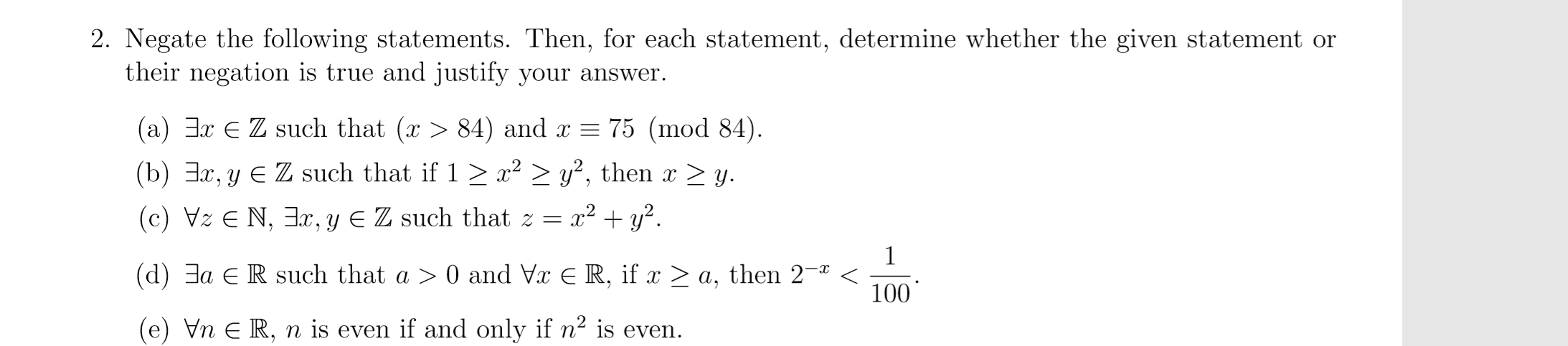 2. Negate the following statements. Then, for each statement, determine whether the given statement or their negation is true and justify your answer.

(a) $\exists x \in \mathbb{Z}$ such that $(x > 84)$ and $x \equiv 75 \pmod{84}$.

(b) $\exists x, y \in \mathbb{Z}$ such that if $1 \geq x^2 \geq y^2$, then $x \geq y$.

(c) $\forall z \in \mathbb{N}$, $\exists x, y \in \mathbb{Z}$ such that $z = x^2 + y^2$.

(d) $\exists a \in \mathbb{R}$ such that $a > 0$ and $\forall x \in \mathbb{R}$, if $x \geq a$, then $2^{-x} < \frac{1}{100}$.

(e) $\forall n \in \mathbb{R}$, $n$ is even if and only if $n^2$ is even.